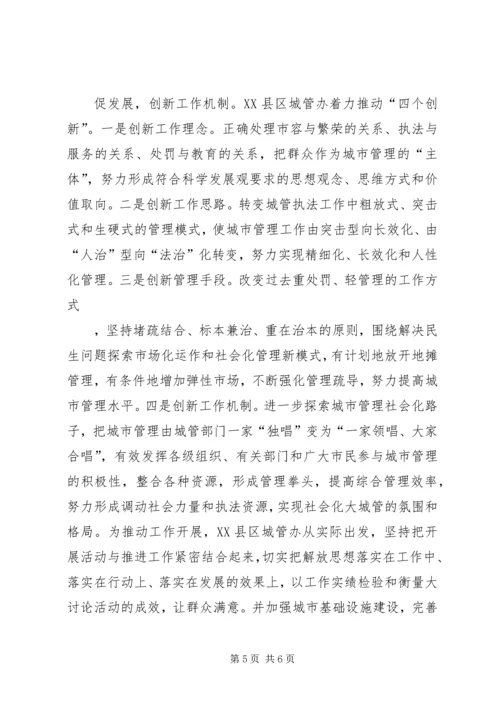 促发展，创新工作机制。XX县区城管办着力推动“四个创新”。一是创新工作理念。正确处理市容与繁荣的关系、执法与服务的关系、处罚与教育的关系，把群众作为城市管理的“主体”，努力形成符合科学发展观要求的思想观念、思维方式和价值取向。二是创新工作思路。转变城管执法工作中粗放式、突击式和生硬式的管理模式，使城市管理工作由突击型向长效化、由“人治”型向“法治”化转变，努力实现精细化、长效化和人性化管理。三是创新管理手段。改变过去重处罚、轻管理的工作方式

，坚持堵疏结合、标本兼治、重在治本的原则，围绕解决民生问题探索市场化运作和社会化管理新模式，有计划地放开地摊管理，有条件地增加弹性市场，不断强化管理疏导，努力提高城市管理水平。四是创新工作机制。进一步探索城市管理社会化路子，把城市管理由城管部门一家“独唱”变为“一家领唱、大家合唱”，有效发挥各级组织、有关部门和广大市民参与城市管理的积极性，整合各种资源，形成管理拳头，提高综合管理效率，努力形成调动社会力量和执法资源，实现社会化大城管的氛围和格局。为推动工作开展，XX县区城管办从实际出发，坚持把开展活动与推进工作紧密结合起来，切实把解放思想落实在工作中、落实在行动上、落实在发展的效果上，以工作实绩检验和衡量大讨论活动的成效，让群众满意。并加强城市基础设施建设，完善

第5页 共6页